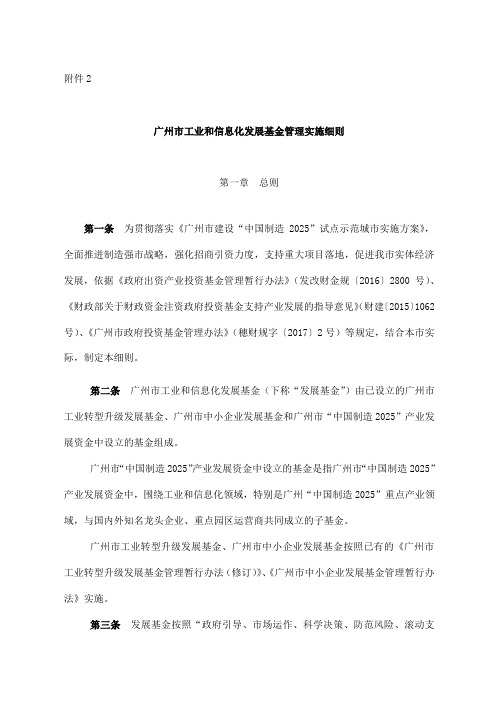 附件 2

广州市工业和信息化发展基金管理实施细则

第一章　总则

第一条　为贯彻落实《广州市建设“中国制造 2025”试点示范城市实施方案》，全面推进制造强市战略，强化招商引资力度，支持重大项目落地，促进我市实体经济发展，依据《政府出资产业投资基金管理暂行办法》（发改财金规〔2016〕2800 号）、《财政部关于财政资金注资政府投资基金支持产业发展的指导意见》（财建〔2015〕1062 号）、《广州市政府投资基金管理办法》（穗财规字〔2017〕2 号）等规定，结合本市实际，制定本细则。

第二条　广州市工业和信息化发展基金（下称“发展基金”）由已设立的广州市工业转型升级发展基金、广州市中小企业发展基金和广州市“中国制造 2025”产业发展资金中设立的基金组成。

广州市“中国制造 2025”产业发展资金中设立的基金是指广州市“中国制造 2025”产业发展资金中，围绕工业和信息化领域，特别是广州“中国制造 2025”重点产业领域，与国内外知名龙头企业、重点园区运营商共同成立的子基金。

广州市工业转型升级发展基金、广州市中小企业发展基金按照已有的《广州市工业转型升级发展基金管理暂行办法（修订）》、《广州市中小企业发展基金管理暂行办法》实施。

第三条　发展基金按照“政府引导、市场运作、科学决策、防范风险、滚动支